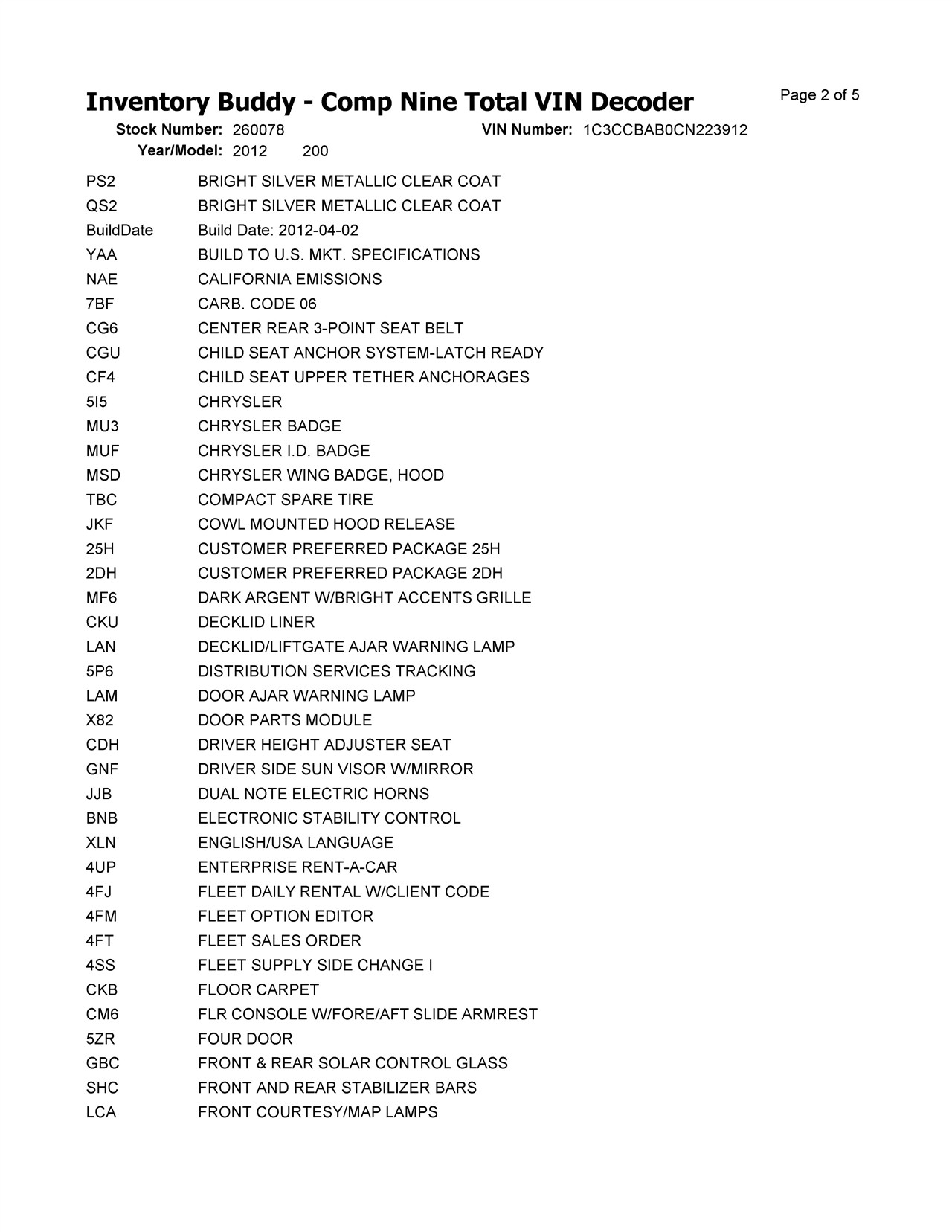 Inventory Buddy - Comp Nine Total VIN Decoder

Page 2 of 5

Stock Number: 260078  VIN Number: 1C3CCBAB0CN223912
Year/Model: 2012  200

| | |
|---|---|
| PS2 | BRIGHT SILVER METALLIC CLEAR COAT |
| QS2 | BRIGHT SILVER METALLIC CLEAR COAT |
| BuildDate | Build Date: 2012-04-02 |
| YAA | BUILD TO U.S. MKT. SPECIFICATIONS |
| NAE | CALIFORNIA EMISSIONS |
| 7BF | CARB. CODE 06 |
| CG6 | CENTER REAR 3-POINT SEAT BELT |
| CGU | CHILD SEAT ANCHOR SYSTEM-LATCH READY |
| CF4 | CHILD SEAT UPPER TETHER ANCHORAGES |
| 5I5 | CHRYSLER |
| MU3 | CHRYSLER BADGE |
| MUF | CHRYSLER I.D. BADGE |
| MSD | CHRYSLER WING BADGE, HOOD |
| TBC | COMPACT SPARE TIRE |
| JKF | COWL MOUNTED HOOD RELEASE |
| 25H | CUSTOMER PREFERRED PACKAGE 25H |
| 2DH | CUSTOMER PREFERRED PACKAGE 2DH |
| MF6 | DARK ARGENT W/BRIGHT ACCENTS GRILLE |
| CKU | DECKLID LINER |
| LAN | DECKLID/LIFTGATE AJAR WARNING LAMP |
| 5P6 | DISTRIBUTION SERVICES TRACKING |
| LAM | DOOR AJAR WARNING LAMP |
| X82 | DOOR PARTS MODULE |
| CDH | DRIVER HEIGHT ADJUSTER SEAT |
| GNF | DRIVER SIDE SUN VISOR W/MIRROR |
| JJB | DUAL NOTE ELECTRIC HORNS |
| BNB | ELECTRONIC STABILITY CONTROL |
| XLN | ENGLISH/USA LANGUAGE |
| 4UP | ENTERPRISE RENT-A-CAR |
| 4FJ | FLEET DAILY RENTAL W/CLIENT CODE |
| 4FM | FLEET OPTION EDITOR |
| 4FT | FLEET SALES ORDER |
| 4SS | FLEET SUPPLY SIDE CHANGE I |
| CKB | FLOOR CARPET |
| CM6 | FLR CONSOLE W/FORE/AFT SLIDE ARMREST |
| 5ZR | FOUR DOOR |
| GBC | FRONT & REAR SOLAR CONTROL GLASS |
| SHC | FRONT AND REAR STABILIZER BARS |
| LCA | FRONT COURTESY/MAP LAMPS |